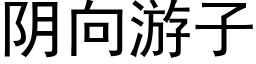 阴向游子